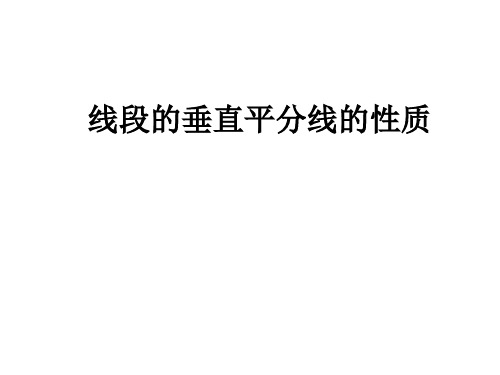 线段的垂直平分线的性质